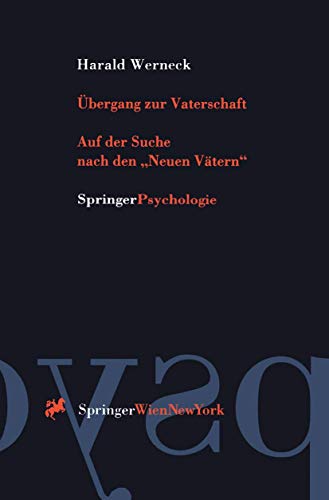 Harald Werneck

Übergang zur Vaterschaft

Auf der Suche nach den „Neuen Vätern“

SpringerPsychologie

SpringerWienNewYork